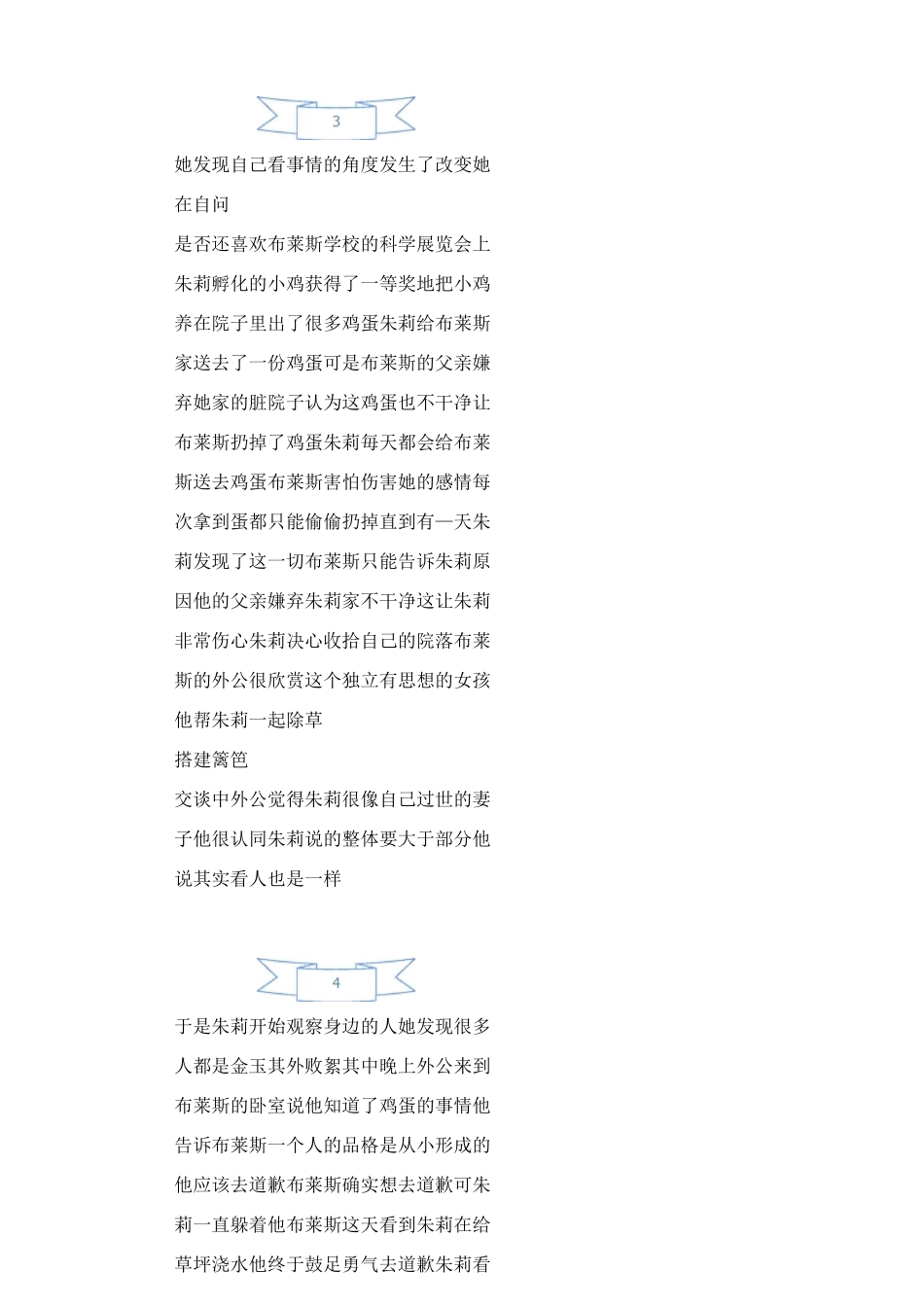 3

她发现自己看事情的角度发生了改变她在自问

是否还喜欢布莱斯学校的科学展览会上朱莉孵化的小鸡获得了一等奖地把小鸡养在院子里出了很多鸡蛋朱莉给布莱斯家送去了一份鸡蛋可是布莱斯的父亲嫌弃她家的脏院子认为这鸡蛋也不干净让布莱斯扔掉了鸡蛋朱莉每天都会给布莱斯送去鸡蛋布莱斯害怕伤害她的感情每次拿到蛋都只能偷偷扔掉直到有一天朱莉发现了这一切布莱斯只能告诉朱莉原因他的父亲嫌弃朱莉家不干净这让朱莉非常伤心朱莉决心收拾自己的院落布莱斯的外公很欣赏这个独立有思想的女孩他帮朱莉一起除草

搭建篱笆

交谈中外公觉得朱莉很像自己过世的妻子他很认同朱莉说的整体要大于部分他说其实看人也是一样

4

于是朱莉开始观察身边的人她发现很多人都是金玉其外败絮其中晚上外公来到布莱斯的卧室说他知道了鸡蛋的事情他告诉布莱斯一个人的品格是从小形成的他应该去道歉布莱斯确实想去道歉可朱莉一直躲着他布莱斯这天看到朱莉在给草坪浇水他终于鼓足勇气去道歉朱莉看